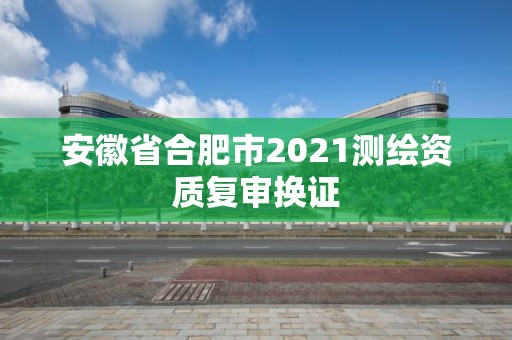 安徽省合肥市2021测绘资质复审换证